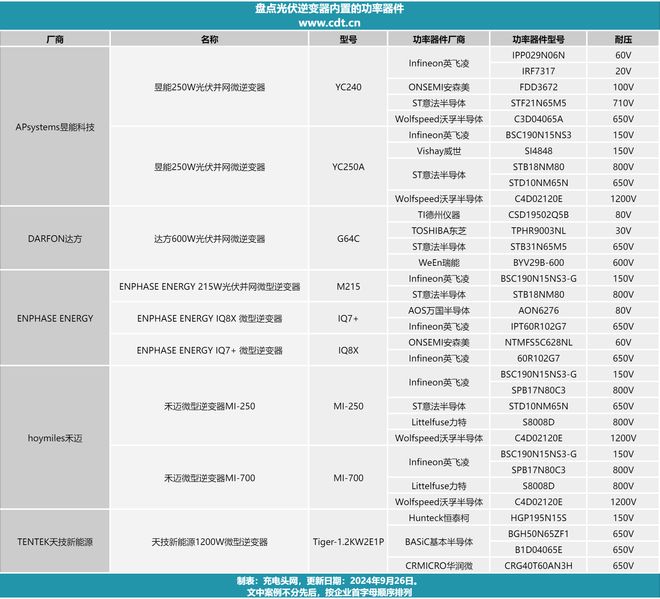 盘点光伏逆变器内置的功率器件
www.cdt.cn

| 厂商 | 名称 | 型号 | 功率器件厂商 | 功率器件型号 | 耐压 |
|---|---|---|---|---|---|
| APsystems昱能科技 | 昱能250W光伏并网微逆变器 | YC240 | Infineon英飞凌 | IPP029N06N | 60V |
| | | | | IRF7317 | 20V |
| | | | ONSEMI安森美 | FDD3672 | 100V |
| | | | ST意法半导体 | STF21N65M5 | 710V |
| | | | Wolfspeed沃孚半导体 | C3D04065A | 650V |
| | 昱能250W光伏并网微逆变器 | YC250A | Infineon英飞凌 | BSC190N15NS3 | 150V |
| | | | Vishay威世 | SI4848 | 150V |
| | | | ST意法半导体 | STB18NM80 | 800V |
| | | | | STD10NM65N | 650V |
| | | | Wolfspeed沃孚半导体 | C4D02120E | 1200V |
| DARFON达方 | 达方600W光伏并网微逆变器 | G64C | TI德州仪器 | CSD19502Q5B | 80V |
| | | | TOSHIBA东芝 | TPHR9003NL | 30V |
| | | | ST意法半导体 | STB31N65M5 | 650V |
| | | | WeEn瑞能 | BYV29B-600 | 600V |
| ENPHASE ENERGY | ENPHASE ENERGY 215W光伏并网微型逆变器 | M215 | Infineon英飞凌 | BSC190N15NS3-G | 150V |
| | | | ST意法半导体 | STB18NM80 | 800V |
| | ENPHASE ENERGY IQ8X 微型逆变器 | IQ7+ | AOS万国半导体 | AON6276 | 80V |
| | | | Infineon英飞凌 | IPT60R102G7 | 650V |
| | ENPHASE ENERGY IQ7+ 微型逆变器 | IQ8X | ONSEMI安森美 | NTMFS5C628NL | 60V |
| | | | Infineon英飞凌 | 60R102G7 | 650V |
| hoymiles禾迈 | 禾迈微型逆变器MI-250 | MI-250 | Infineon英飞凌 | BSC190N15NS3-G | 150V |
| | | | | SPB17N80C3 | 800V |
| | | | ST意法半导体 | STD10NM65N | 650V |
| | | | Littelfuse力特 | S8008D | 800V |
| | | | Wolfspeed沃孚半导体 | C4D02120E | 1200V |
| | 禾迈微型逆变器MI-700 | MI-700 | Infineon英飞凌 | BSC190N15NS3-G | 150V |
| | | | | SPB17N80C3 | 800V |
| | | | Littelfuse力特 | S8008D | 800V |
| | | | Wolfspeed沃孚半导体 | C4D02120E | 1200V |
| TENTEK天技新能源 | 天技新能源1200W微型逆变器 | Tiger-1.2KW2E1P | Hunteck恒泰柯 | HGP195N15S | 150V |
| | | | BASiC基本半导体 | BGH50N65ZF1 | 650V |
| | | | | B1D04065E | 650V |
| | | | CRMICRO华润微 | CRG40T60AN3H | 650V |

制表：充电头网，更新日期：2024年9月26日。
文中案例不分先后，按企业首字母顺序排列